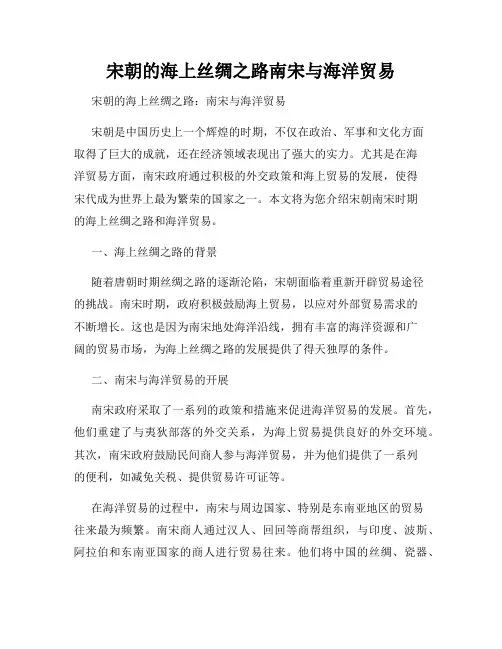 宋朝的海上丝绸之路南宋与海洋贸易

宋朝的海上丝绸之路：南宋与海洋贸易

宋朝是中国历史上一个辉煌的时期，不仅在政治、军事和文化方面取得了巨大的成就，还在经济领域表现出了强大的实力。尤其是在海洋贸易方面，南宋政府通过积极的外交政策和海上贸易的发展，使得宋代成为世界上最为繁荣的国家之一。本文将为您介绍宋朝南宋时期的海上丝绸之路和海洋贸易。

一、海上丝绸之路的背景

随着唐朝时期丝绸之路的逐渐沦陷，宋朝面临着重新开辟贸易途径的挑战。南宋时期，政府积极鼓励海上贸易，以应对外部贸易需求的不断增长。这也是因为南宋地处海洋沿线，拥有丰富的海洋资源和广阔的贸易市场，为海上丝绸之路的发展提供了得天独厚的条件。

二、南宋与海洋贸易的开展

南宋政府采取了一系列的政策和措施来促进海洋贸易的发展。首先，他们重建了与夷狄部落的外交关系，为海上贸易提供良好的外交环境。其次，南宋政府鼓励民间商人参与海洋贸易，并为他们提供了一系列的便利，如减免关税、提供贸易许可证等。

在海洋贸易的过程中，南宋与周边国家、特别是东南亚地区的贸易往来最为频繁。南宋商人通过汉人、回回等商帮组织，与印度、波斯、阿拉伯和东南亚国家的商人进行贸易往来。他们将中国的丝绸、瓷器、